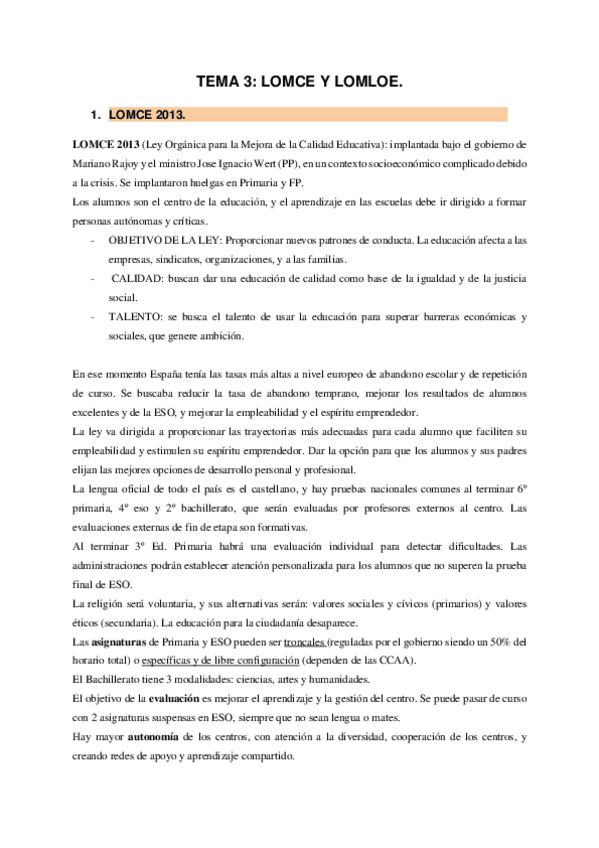 TEMA 3: LOMCE Y LOMLOE.

1. LOMCE 2013.

LOMCE 2013 (Ley Orgánica para la Mejora de la Calidad Educativa): implantada bajo el gobierno de Mariano Rajoy y el ministro Jose Ignacio Wert (PP), en un contexto socioeconómico complicado debido a la crisis. Se implantaron huelgas en Primaria y FP.

Los alumnos son el centro de la educación, y el aprendizaje en las escuelas debe ir dirigido a formar personas autónomas y críticas.

- OBJETIVO DE LA LEY: Proporcionar nuevos patrones de conducta. La educación afecta a las empresas, sindicatos, organizaciones, y a las familias.
- CALIDAD: buscan dar una educación de calidad como base de la igualdad y de la justicia social.
- TALENTO: se busca el talento de usar la educación para superar barreras económicas y sociales, que genere ambición.

En ese momento España tenía las tasas más altas a nivel europeo de abandono escolar y de repetición de curso. Se buscaba reducir la tasa de abandono temprano, mejorar los resultados de alumnos excelentes y de la ESO, y mejorar la empleabilidad y el espíritu emprendedor.

La ley va dirigida a proporcionar las trayectorias más adecuadas para cada alumno que faciliten su empleabilidad y estimulen su espíritu emprendedor. Dar la opción para que los alumnos y sus padres elijan las mejores opciones de desarrollo personal y profesional.

La lengua oficial de todo el país es el castellano, y hay pruebas nacionales comunes al terminar 6º primaria, 4º eso y 2º bachillerato, que serán evaluadas por profesores externos al centro. Las evaluaciones externas de fin de etapa son formativas.

Al terminar 3º Ed. Primaria habrá una evaluación individual para detectar dificultades. Las administraciones podrán establecer atención personalizada para los alumnos que no superen la prueba final de ESO.

La religión será voluntaria, y sus alternativas serán: valores sociales y cívicos (primarios) y valores éticos (secundaria). La educación para la ciudadanía desaparece.

Las asignaturas de Primaria y ESO pueden ser troncales (reguladas por el gobierno siendo un 50% del horario total) o específicas y de libre configuración (dependen de las CCAA).

El Bachillerato tiene 3 modalidades: ciencias, artes y humanidades.

El objetivo de la evaluación es mejorar el aprendizaje y la gestión del centro. Se puede pasar de curso con 2 asignaturas suspensas en ESO, siempre que no sean lengua o mates.

Hay mayor autonomía de los centros, con atención a la diversidad, cooperación de los centros, y creando redes de apoyo y aprendizaje compartido.